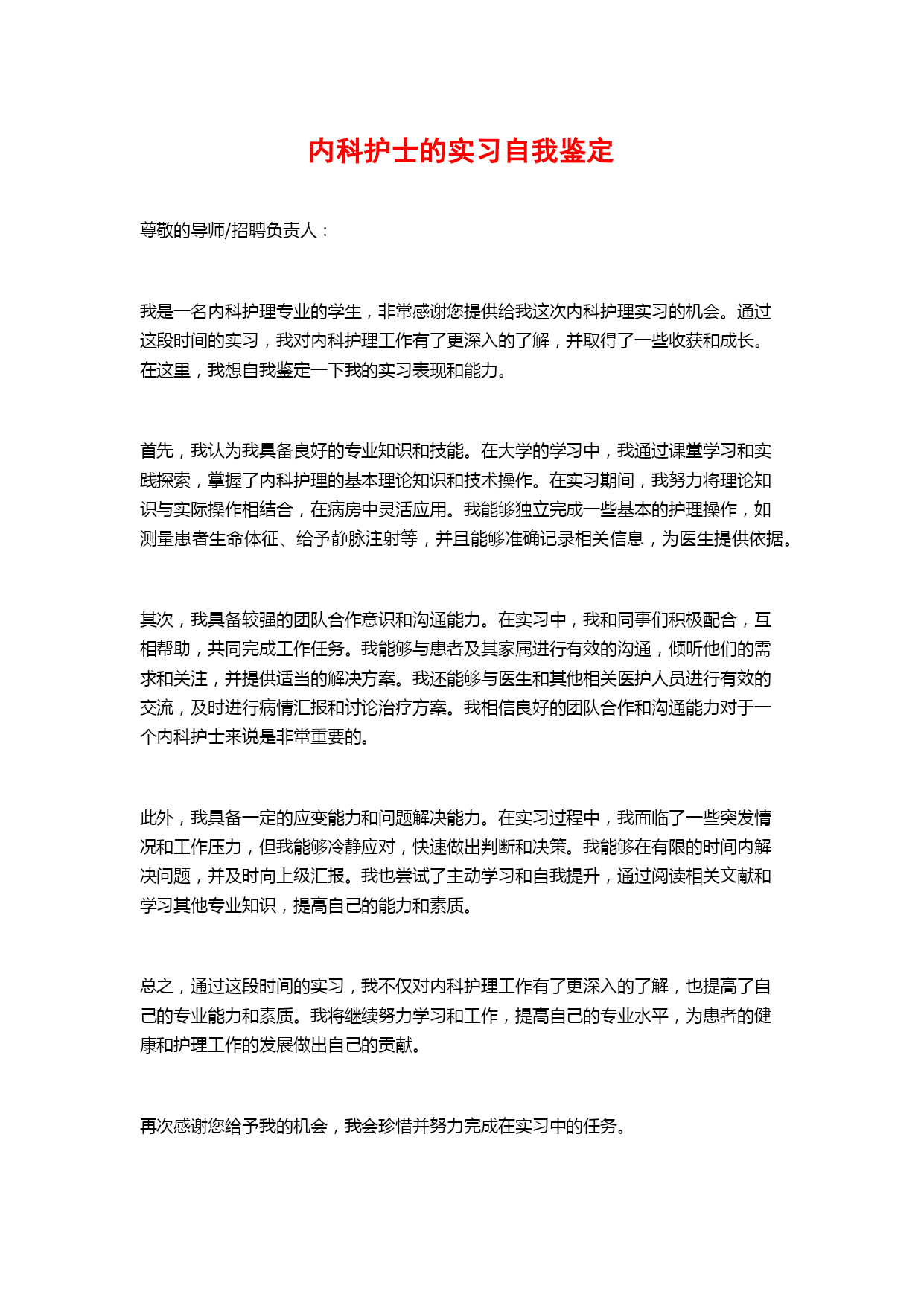 内科护士的实习自我鉴定

尊敬的导师/招聘负责人：

我是一名内科护理专业的学生，非常感谢您提供给我这次内科护理实习的机会。通过这段时间的实习，我对内科护理工作有了更深入的了解，并取得了一些收获和成长。在这里，我想自我鉴定一下我的实习表现和能力。

首先，我认为我具备良好的专业知识和技能。在大学的学习中，我通过课堂学习和实践探索，掌握了内科护理的基本理论知识和技术操作。在实习期间，我努力将理论知识与实际操作相结合，在病房中灵活应用。我能够独立完成一些基本的护理操作，如测量患者生命体征、给予静脉注射等，并且能够准确记录相关信息，为医生提供依据。

其次，我具备较强的团队合作意识和沟通能力。在实习中，我和同事们积极配合，互相帮助，共同完成工作任务。我能够与患者及其家属进行有效的沟通，倾听他们的需求和关注，并提供适当的解决方案。我还能够与医生和其他相关医护人员进行有效的交流，及时进行病情汇报和讨论治疗方案。我相信良好的团队合作和沟通能力对于一个内科护士来说是非常重要的。

此外，我具备一定的应变能力和问题解决能力。在实习过程中，我面临了一些突发情况和工作压力，但我能够冷静应对，快速做出判断和决策。我能够在有限的时间内解决问题，并及时向上级汇报。我也尝试了主动学习和自我提升，通过阅读相关文献和学习其他专业知识，提高自己的能力和素质。

总之，通过这段时间的实习，我不仅对内科护理工作有了更深入的了解，也提高了自己的专业能力和素质。我将继续努力学习和工作，提高自己的专业水平，为患者的健康和护理工作的发展做出自己的贡献。

再次感谢您给予我的机会，我会珍惜并努力完成在实习中的任务。